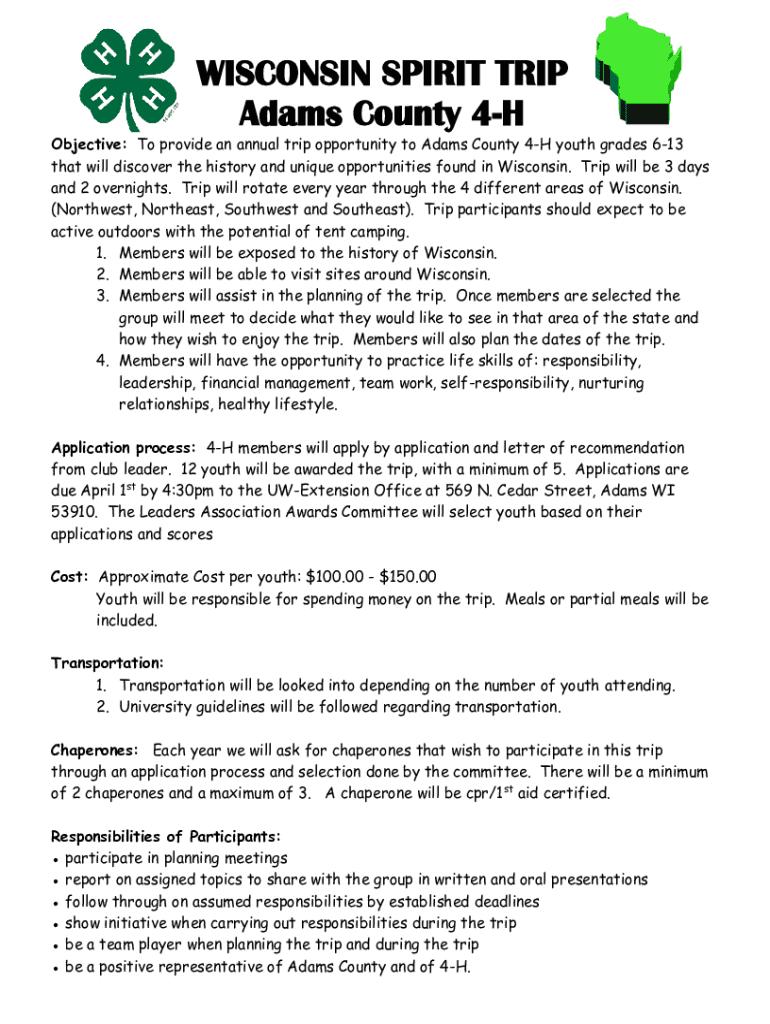 H H H H

WISCONSIN SPIRIT TRIP
Adams County 4-H

Objective: To provide an annual trip opportunity to Adams County 4-H youth grades 6-13 that will discover the history and unique opportunities found in Wisconsin. Trip will be 3 days and 2 overnights. Trip will rotate every year through the 4 different areas of Wisconsin. (Northwest, Northeast, Southwest and Southeast). Trip participants should expect to be active outdoors with the potential of tent camping.
1. Members will be exposed to the history of Wisconsin.
2. Members will be able to visit sites around Wisconsin.
3. Members will assist in the planning of the trip. Once members are selected the group will meet to decide what they would like to see in that area of the state and how they wish to enjoy the trip. Members will also plan the dates of the trip.
4. Members will have the opportunity to practice life skills of: responsibility, leadership, financial management, team work, self-responsibility, nurturing relationships, healthy lifestyle.

Application process: 4-H members will apply by application and letter of recommendation from club leader. 12 youth will be awarded the trip, with a minimum of 5. Applications are due April 1$^{st}$ by 4:30pm to the UW-Extension Office at 569 N. Cedar Street, Adams WI 53910. The Leaders Association Awards Committee will select youth based on their applications and scores

Cost: Approximate Cost per youth: \$100.00 - \$150.00
Youth will be responsible for spending money on the trip. Meals or partial meals will be included.

Transportation:
1. Transportation will be looked into depending on the number of youth attending.
2. University guidelines will be followed regarding transportation.

Chaperones: Each year we will ask for chaperones that wish to participate in this trip through an application process and selection done by the committee. There will be a minimum of 2 chaperones and a maximum of 3. A chaperone will be cpr/1$^{st}$ aid certified.

Responsibilities of Participants:
• participate in planning meetings
• report on assigned topics to share with the group in written and oral presentations
• follow through on assumed responsibilities by established deadlines
• show initiative when carrying out responsibilities during the trip
• be a team player when planning the trip and during the trip
• be a positive representative of Adams County and of 4-H.